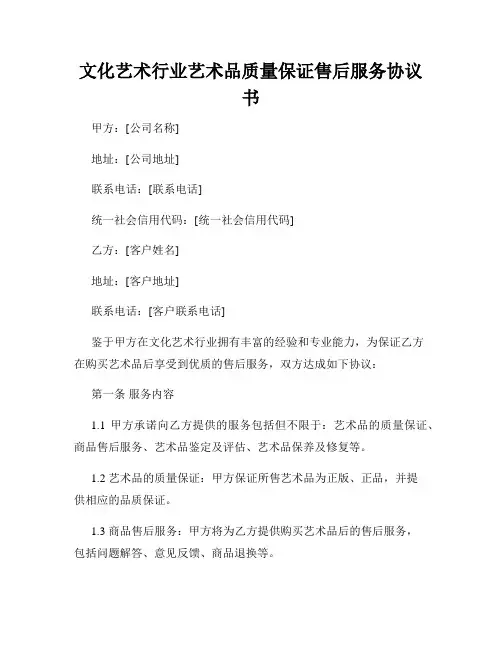 文化艺术行业艺术品质量保证售后服务协议书

甲方：[公司名称]

地址：[公司地址]

联系电话：[联系电话]

统一社会信用代码：[统一社会信用代码]

乙方：[客户姓名]

地址：[客户地址]

联系电话：[客户联系电话]

鉴于甲方在文化艺术行业拥有丰富的经验和专业能力，为保证乙方在购买艺术品后享受到优质的售后服务，双方达成如下协议：

第一条 服务内容

1.1 甲方承诺向乙方提供的服务包括但不限于：艺术品的质量保证、商品售后服务、艺术品鉴定及评估、艺术品保养及修复等。

1.2 艺术品的质量保证：甲方保证所售艺术品为正版、正品，并提供相应的品质保证。

1.3 商品售后服务：甲方将为乙方提供购买艺术品后的售后服务，包括问题解答、意见反馈、商品退换等。